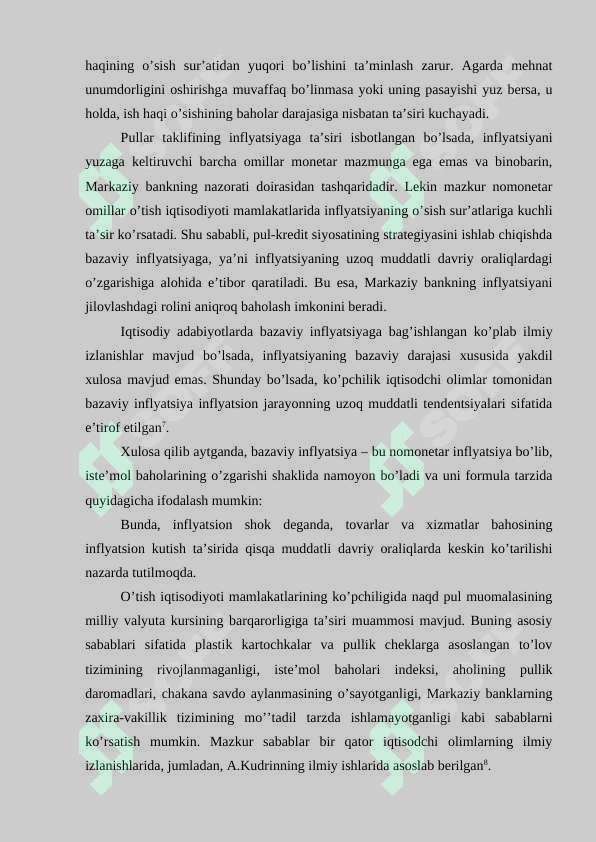 haqining o'sish sur'atidan yuqori bo'lishini ta'minlash zarur. Agarda mehnat unumdorligini oshirishga muvaffaq bo'linmasa yoki uning pasayishi yuz bersa, u holda, ish haqi o'sishining baholar darajasiga nisbatan ta'siri kuchayadi.

Pullar taklifining inflyatsiyaga ta'siri isbotlangan bo'lsada, inflyatsiyani yuzaga keltiruvchi barcha omillar monetar mazmunga ega emas va binobarin, Markaziy bankning nazorati doirasidan tashqaridadir. Lekin mazkur nomonetar omillar o'tish iqtisodiyoti mamlakatlarida inflyatsiyaning o'sish sur'atlariga kuchli ta'sir ko'rsatadi. Shu sababli, pul-kredit siyosatining strategiyasini ishlab chiqishda bazaviy inflyatsiyaga, ya'ni inflyatsiyaning uzoq muddatli davriy oraliqlardagi o'zgarishiga alohida e'tibor qaratiladi. Bu esa, Markaziy bankning inflyatsiyani jilovlashdagi rolini aniqroq baholash imkonini beradi.

Iqtisodiy adabiyotlarda bazaviy inflyatsiyaga bag'ishlangan ko'plab ilmiy izlanishlar mavjud bo'lsada, inflyatsiyaning bazaviy darajasi xususida yakdil xulosa mavjud emas. Shunday bo'lsada, ko'pchilik iqtisodchi olimlar tomonidan bazaviy inflyatsiya inflyatsion jarayonning uzoq muddatli tendentsiyalari sifatida e'tirof etilgan$^{7}$.

Xulosa qilib aytganda, bazaviy inflyatsiya – bu nomonetar inflyatsiya bo'lib, iste'mol baholarining o'zgarishi shaklida namoyon bo'ladi va uni formula tarzida quyidagicha ifodalash mumkin:

Bunda, inflyatsion shok deganda, tovarlar va xizmatlar bahosining inflyatsion kutish ta'sirida qisqa muddatli davriy oraliqlarda keskin ko'tarilishi nazarda tutilmoqda.

O'tish iqtisodiyoti mamlakatlarining ko'pchiligida naqd pul muomalasining milliy valyuta kursining barqarorligiga ta'siri muammosi mavjud. Buning asosiy sabablari sifatida plastik kartochkalar va pullik cheklarga asoslangan to'lov tizimining rivojlanmaganligi, iste'mol baholari indeksi, aholining pullik daromadlari, chakana savdo aylanmasining o'sayotganligi, Markaziy banklarning zaxira-vakillik tizimining mo''tadil tarzda ishlamayotganligi kabi sabablarni ko'rsatish mumkin. Mazkur sabablar bir qator iqtisodchi olimlarning ilmiy izlanishlarida, jumladan, A.Kudrinning ilmiy ishlarida asoslab berilgan$^{8}$.